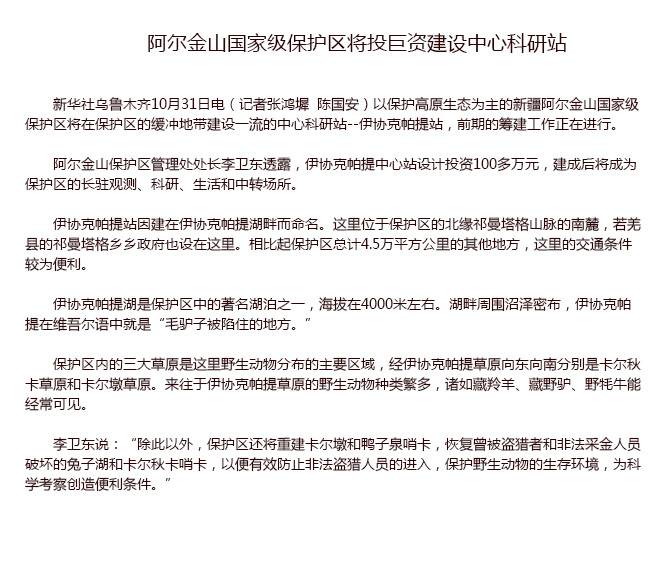 阿尔金山国家级保护区将投巨资建设中心科研站

新华社乌鲁木齐10月31日电（记者张鸿墀 陈国安）以保护高原生态为主的新疆阿尔金山国家级保护区将在保护区的缓冲地带建设一流的中心科研站--伊协克帕提站，前期的筹建工作正在进行。

阿尔金山保护区管理处处长李卫东透露，伊协克帕提中心站设计投资100多万元，建成后将成为保护区的长驻观测、科研、生活和中转场所。

伊协克帕提站因建在伊协克帕提湖畔而命名。这里位于保护区的北缘祁曼塔格山脉的南麓，若羌县的祁曼塔格乡乡政府也设在这里。相比起保护区总计4.5万平方公里的其他地方，这里的交通条件较为便利。

伊协克帕提湖是保护区中的著名湖泊之一，海拔在4000米左右。湖畔周围沼泽密布，伊协克帕提在维吾尔语中就是“毛驴子被陷住的地方。”

保护区内的三大草原是这里野生动物分布的主要区域，经伊协克帕提草原向东向南分别是卡尔秋卡草原和卡尔墩草原。来往于伊协克帕提草原的野生动物种类繁多，诸如藏羚羊、藏野驴、野牦牛能经常可见。

李卫东说：“除此以外，保护区还将重建卡尔墩和鸭子泉哨卡，恢复曾被盗猎者和非法采金人员破坏的兔子湖和卡尔秋卡哨卡，以便有效防止非法盗猎人员的进入，保护野生动物的生存环境，为科学考察创造便利条件。”